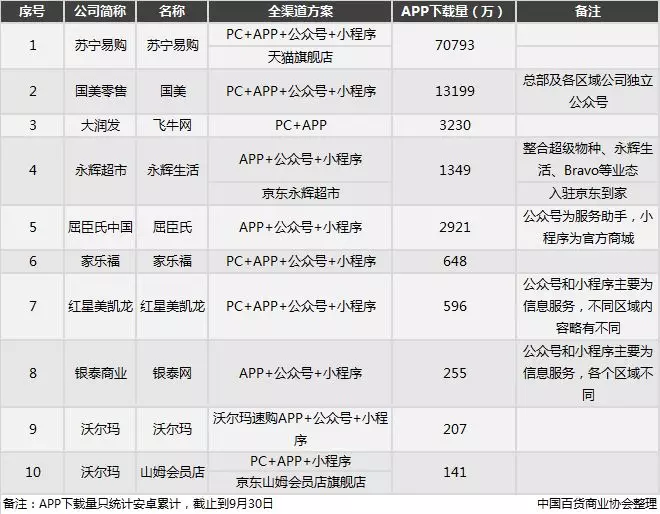 | 序号 | 公司简称 | 名称 | 全渠道方案 | APP下载量（万） | 备注 |
|---|---|---|---|---|---|
| 1 | 苏宁易购 | 苏宁易购 | PC+APP+公众号+小程序 | 70793 | |
| | | | 天猫旗舰店 | | |
| 2 | 国美零售 | 国美 | PC+APP+公众号+小程序 | 13199 | 总部及各区域公司独立公众号 |
| 3 | 大润发 | 飞牛网 | PC+APP | 3230 | |
| 4 | 永辉超市 | 永辉生活 | APP+公众号+小程序 | 1349 | 整合超级物种、永辉生活、Bravo等业态 |
| | | | 京东永辉超市 | | 入驻京东到家 |
| 5 | 屈臣氏中国 | 屈臣氏 | APP+公众号+小程序 | 2921 | 公众号为服务助手，小程序为官方商城 |
| 6 | 家乐福 | 家乐福 | PC+APP+公众号+小程序 | 648 | |
| 7 | 红星美凯龙 | 红星美凯龙 | PC+APP+公众号+小程序 | 596 | 公众号和小程序主要为信息服务，不同区域内容略有不同 |
| 8 | 银泰商业 | 银泰网 | APP+公众号+小程序 | 255 | 公众号和小程序主要为信息服务，各个区域不同 |
| 9 | 沃尔玛 | 沃尔玛 | 沃尔玛速购APP+公众号+小程序 | 207 | |
| 10 | 沃尔玛 | 山姆会员店 | PC+APP+小程序 | 141 | |
| | | | 京东山姆会员店旗舰店 | | |

备注：APP下载量只统计安卓累计，截止到9月30日 中国百货商业协会整理